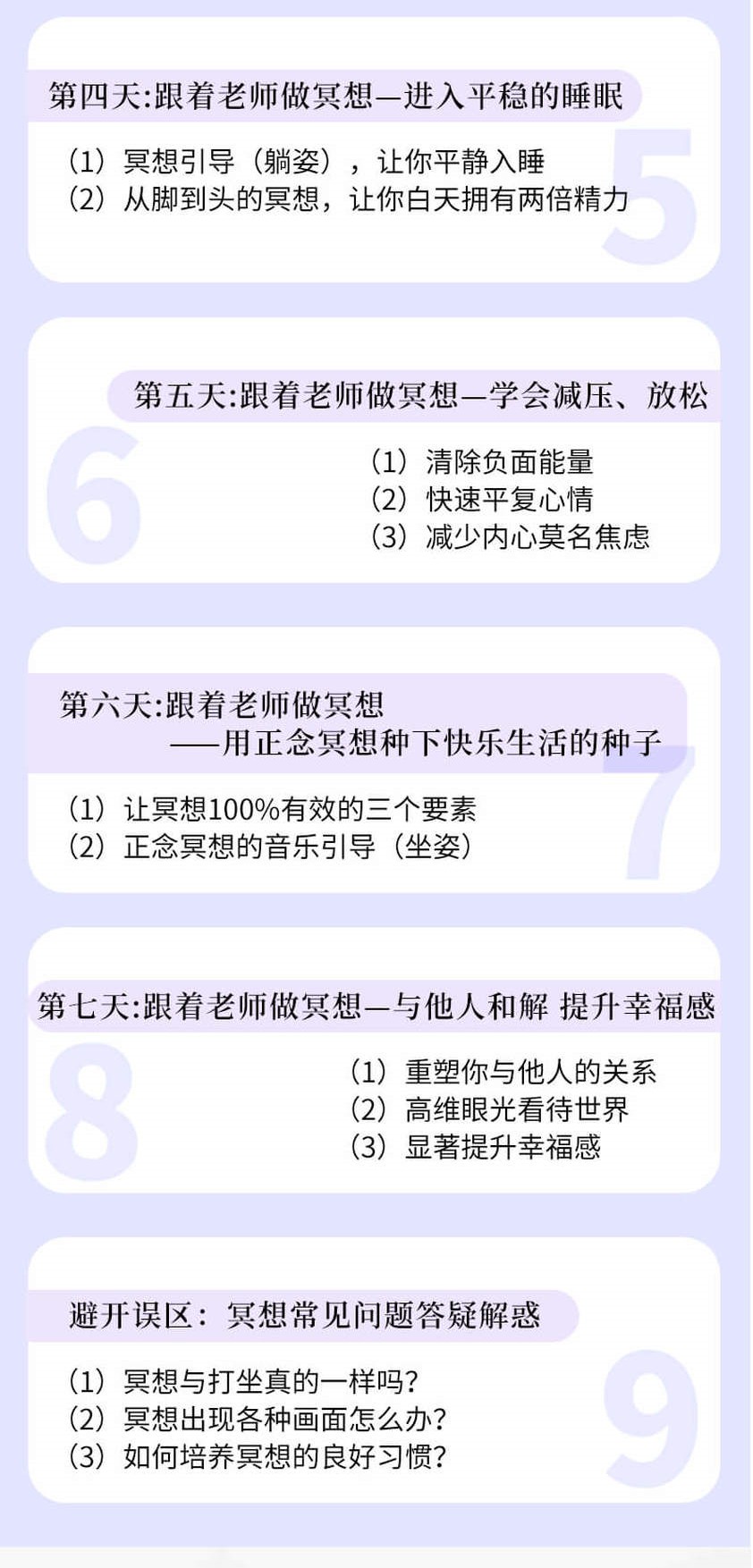 第四天:跟着老师做冥想—进入平稳的睡眠

（1）冥想引导（躺姿），让你平静入睡
（2）从脚到头的冥想，让你白天拥有两倍精力

5

第五天:跟着老师做冥想—学会减压、放松

6

（1）清除负面能量
（2）快速平复心情
（3）减少内心莫名焦虑

第六天:跟着老师做冥想
——用正念冥想种下快乐生活的种子

（1）让冥想100%有效的三个要素
（2）正念冥想的音乐引导（坐姿）

7

第七天:跟着老师做冥想—与他人和解 提升幸福感

8

（1）重塑你与他人的关系
（2）高维眼光看待世界
（3）显著提升幸福感

避开误区：冥想常见问题答疑解惑

（1）冥想与打坐真的一样吗？
（2）冥想出现各种画面怎么办？
（3）如何培养冥想的良好习惯？

9